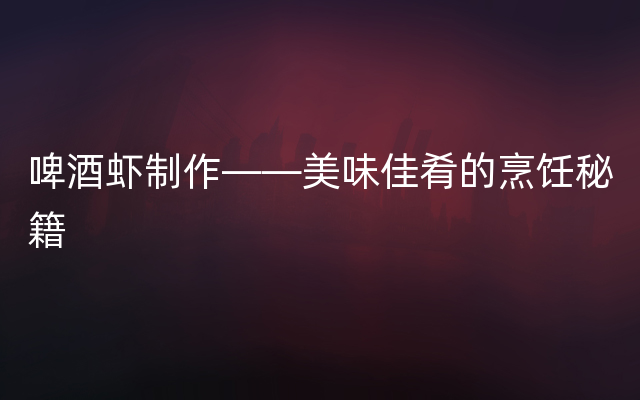 啤酒虾制作——美味佳肴的烹饪秘籍